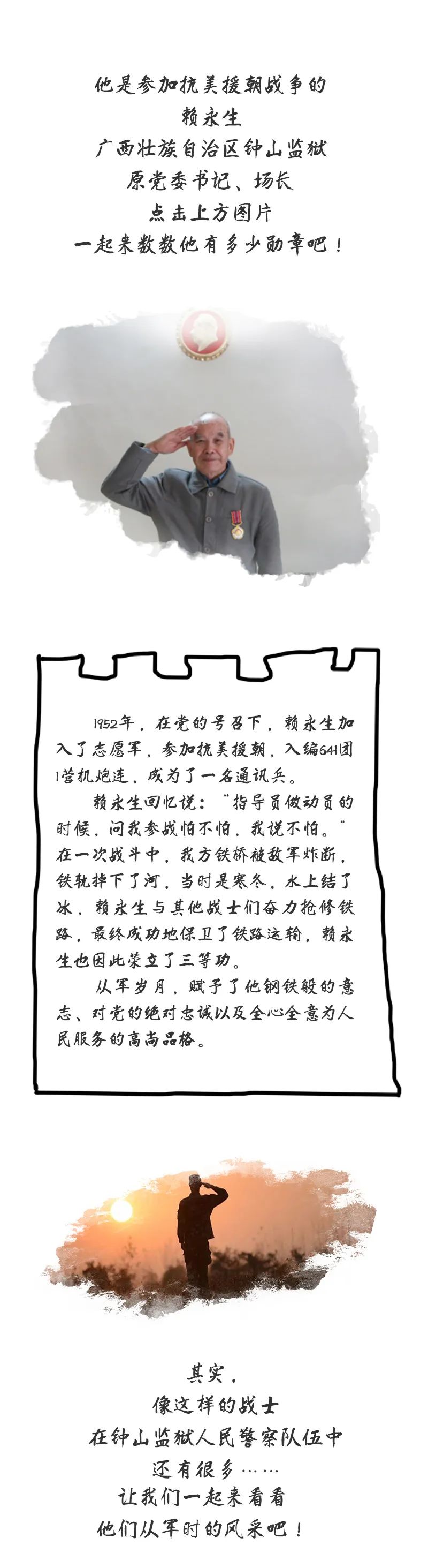 他是参加抗美援朝战争的
赖永生
广西壮族自治区钟山监狱
原党委书记、场长
点击上方图片
一起来数数他有多少勋章吧！

1952年，在党的号召下，赖永生加入了志愿军，参加抗美援朝，入编641团1营机炮连，成为了一名通讯兵。

赖永生回忆说："指导员做动员的时候，问我参战怕不怕，我说不怕。"在一次战斗中，我方铁桥被敌军炸断，铁轨掉下了河，当时是寒冬，水上结了冰，赖永生与其他战士们奋力抢修铁路，最终成功地保卫了铁路运输，赖永生也因此荣立了三等功。

从军岁月，赋予了他钢铁般的意志、对党的绝对忠诚以及全心全意为人民服务的高尚品格。

其实，
像这样的战士
在钟山监狱人民警察队伍中
还有很多……
让我们一起来看看
他们从军时的风采吧！